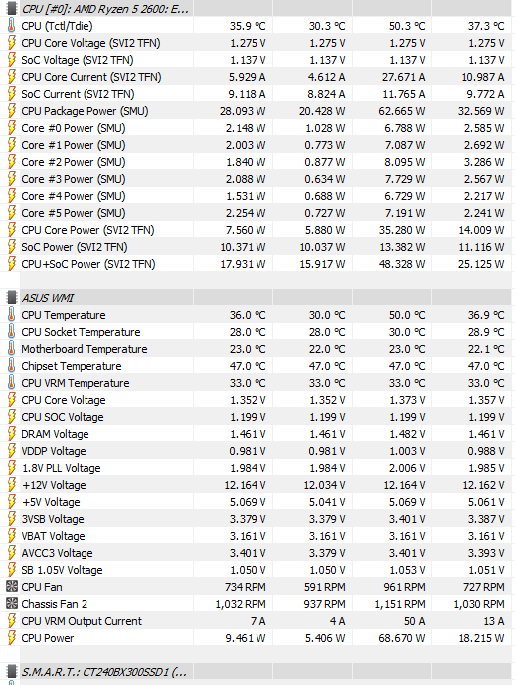 CPU [#0]: AMD Ryzen 5 2600: E...

| | | | | |
|---|---|---|---|---|
| CPU (Tctl/Tdie) | 35.9 °C | 30.3 °C | 50.3 °C | 37.3 °C |
| CPU Core Voltage (SVI2 TFN) | 1.275 V | 1.275 V | 1.275 V | 1.275 V |
| SoC Voltage (SVI2 TFN) | 1.137 V | 1.137 V | 1.137 V | 1.137 V |
| CPU Core Current (SVI2 TFN) | 5.929 A | 4.612 A | 27.671 A | 10.987 A |
| SoC Current (SVI2 TFN) | 9.118 A | 8.824 A | 11.765 A | 9.772 A |
| CPU Package Power (SMU) | 28.093 W | 20.428 W | 62.665 W | 32.569 W |
| Core #0 Power (SMU) | 2.148 W | 1.028 W | 6.788 W | 2.585 W |
| Core #1 Power (SMU) | 2.003 W | 0.773 W | 7.087 W | 2.692 W |
| Core #2 Power (SMU) | 1.840 W | 0.877 W | 8.095 W | 3.286 W |
| Core #3 Power (SMU) | 2.088 W | 0.634 W | 7.729 W | 2.567 W |
| Core #4 Power (SMU) | 1.531 W | 0.688 W | 6.729 W | 2.217 W |
| Core #5 Power (SMU) | 2.254 W | 0.727 W | 7.191 W | 2.241 W |
| CPU Core Power (SVI2 TFN) | 7.560 W | 5.880 W | 35.280 W | 14.009 W |
| SoC Power (SVI2 TFN) | 10.371 W | 10.037 W | 13.382 W | 11.116 W |
| CPU+SoC Power (SVI2 TFN) | 17.931 W | 15.917 W | 48.328 W | 25.125 W |

ASUS WMI

| | | | | |
|---|---|---|---|---|
| CPU Temperature | 36.0 °C | 30.0 °C | 50.0 °C | 36.9 °C |
| CPU Socket Temperature | 28.0 °C | 28.0 °C | 30.0 °C | 28.9 °C |
| Motherboard Temperature | 23.0 °C | 22.0 °C | 23.0 °C | 22.1 °C |
| Chipset Temperature | 47.0 °C | 47.0 °C | 47.0 °C | 47.0 °C |
| CPU VRM Temperature | 33.0 °C | 33.0 °C | 33.0 °C | 33.0 °C |
| CPU Core Voltage | 1.352 V | 1.352 V | 1.373 V | 1.357 V |
| CPU SOC Voltage | 1.199 V | 1.199 V | 1.199 V | 1.199 V |
| DRAM Voltage | 1.461 V | 1.461 V | 1.482 V | 1.461 V |
| VDDP Voltage | 0.981 V | 0.981 V | 1.003 V | 0.988 V |
| 1.8V PLL Voltage | 1.984 V | 1.984 V | 2.006 V | 1.985 V |
| +12V Voltage | 12.164 V | 12.034 V | 12.164 V | 12.162 V |
| +5V Voltage | 5.069 V | 5.041 V | 5.069 V | 5.061 V |
| 3VSB Voltage | 3.379 V | 3.379 V | 3.401 V | 3.387 V |
| VBAT Voltage | 3.161 V | 3.161 V | 3.161 V | 3.161 V |
| AVCC3 Voltage | 3.401 V | 3.379 V | 3.401 V | 3.393 V |
| SB 1.05V Voltage | 1.050 V | 1.050 V | 1.053 V | 1.051 V |
| CPU Fan | 734 RPM | 591 RPM | 961 RPM | 727 RPM |
| Chassis Fan 2 | 1,032 RPM | 937 RPM | 1,151 RPM | 1,030 RPM |
| CPU VRM Output Current | 7 A | 4 A | 50 A | 13 A |
| CPU Power | 9.461 W | 5.406 W | 68.670 W | 18.215 W |

S.M.A.R.T.: CT240BX300SSD1 (...